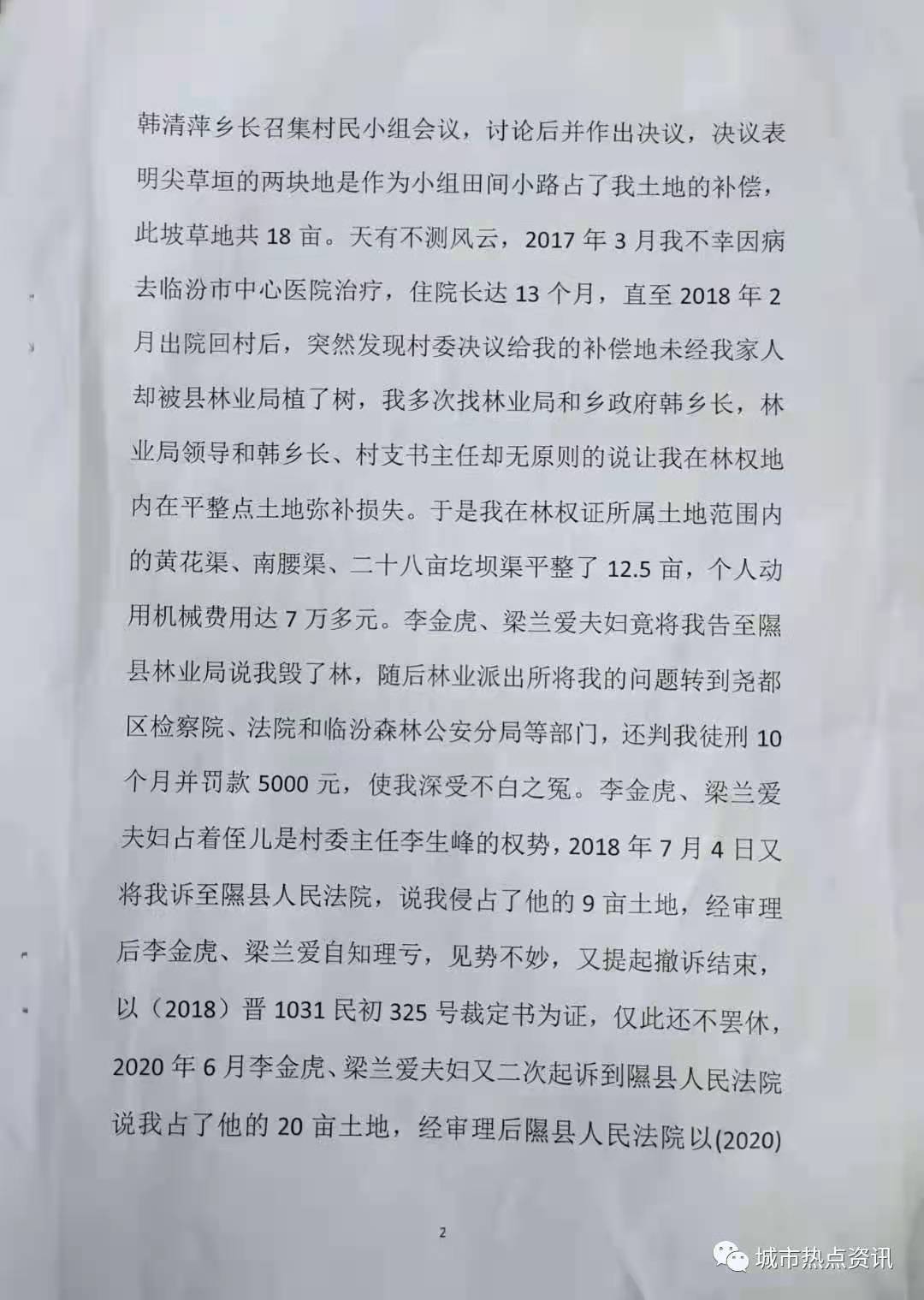 韩清萍乡长召集村民小组会议，讨论后并作出决议，决议表明尖草垣的两块地是作为小组田间小路占了我土地的补偿，此坡草地共 18 亩。天有不测风云，2017 年 3 月我不幸因病去临汾市中心医院治疗，住院长达 13 个月，直至 2018 年 2 月出院回村后，突然发现村委决议给我的补偿地未经我家人却被县林业局植了树，我多次找林业局和乡政府韩乡长，林业局领导和韩乡长、村支书主任却无原则的说让我在林权地内在平整点土地弥补损失。于是我在林权证所属土地范围内的黄花渠、南腰渠、二十八亩圪坝渠平整了 12.5 亩，个人动用机械费用达 7 万多元。李金虎、梁兰爱夫妇竟将我告至隰县林业局说我毁了林，随后林业派出所将我的问题转到尧都区检察院、法院和临汾森林公安分局等部门，还判我徒刑 10 个月并罚款 5000 元，使我深受不白之冤。李金虎、梁兰爱夫妇占着侄儿是村委主任李生峰的权势，2018 年 7 月 4 日又将我诉至隰县人民法院，说我侵占了他的 9 亩土地，经审理后李金虎、梁兰爱自知理亏，见势不妙，又提起撤诉结束，以（2018）晋 1031 民初 325 号裁定书为证，仅此还不罢休，2020 年 6 月李金虎、梁兰爱夫妇又二次起诉到隰县人民法院说我占了他的 20 亩土地，经审理后隰县人民法院以(2020)

2

城市热点资讯